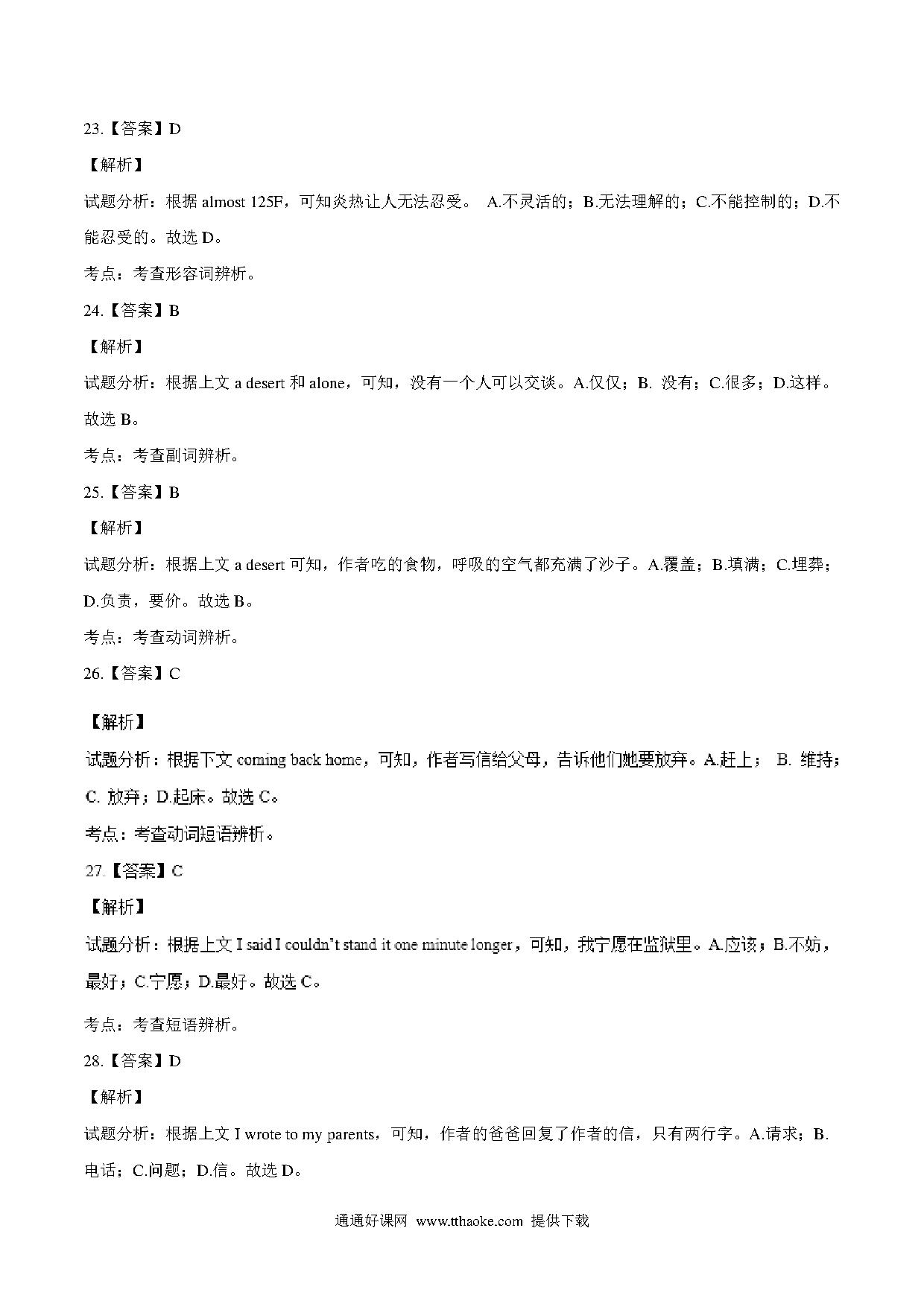 23.【答案】D

【解析】

试题分析：根据 almost 125F，可知炎热让人无法忍受。 A.不灵活的；B.无法理解的；C.不能控制的；D.不能忍受的。故选 D。

考点：考查形容词辨析。

24.【答案】B

【解析】

试题分析：根据上文 a desert 和 alone，可知，没有一个人可以交谈。A.仅仅；B. 没有；C.很多；D.这样。故选 B。

考点：考查副词辨析。

25.【答案】B

【解析】

试题分析：根据上文 a desert 可知，作者吃的食物，呼吸的空气都充满了沙子。A.覆盖；B.填满；C.埋葬；D.负责，要价。故选 B。

考点：考查动词辨析。

26.【答案】C

【解析】

试题分析：根据下文 coming back home，可知，作者写信给父母，告诉他们她要放弃。A.赶上； B. 维持；C. 放弃；D.起床。故选 C。

考点：考查动词短语辨析。

27.【答案】C

【解析】

试题分析：根据上文 I said I couldn't stand it one minute longer，可知，我宁愿在监狱里。A.应该；B.不妨，最好；C.宁愿；D.最好。故选 C。

考点：考查短语辨析。

28.【答案】D

【解析】

试题分析：根据上文 I wrote to my parents，可知，作者的爸爸回复了作者的信，只有两行字。A.请求；B.电话；C.问题；D.信。故选 D。

通通好课网 www.tthaoke.com 提供下载